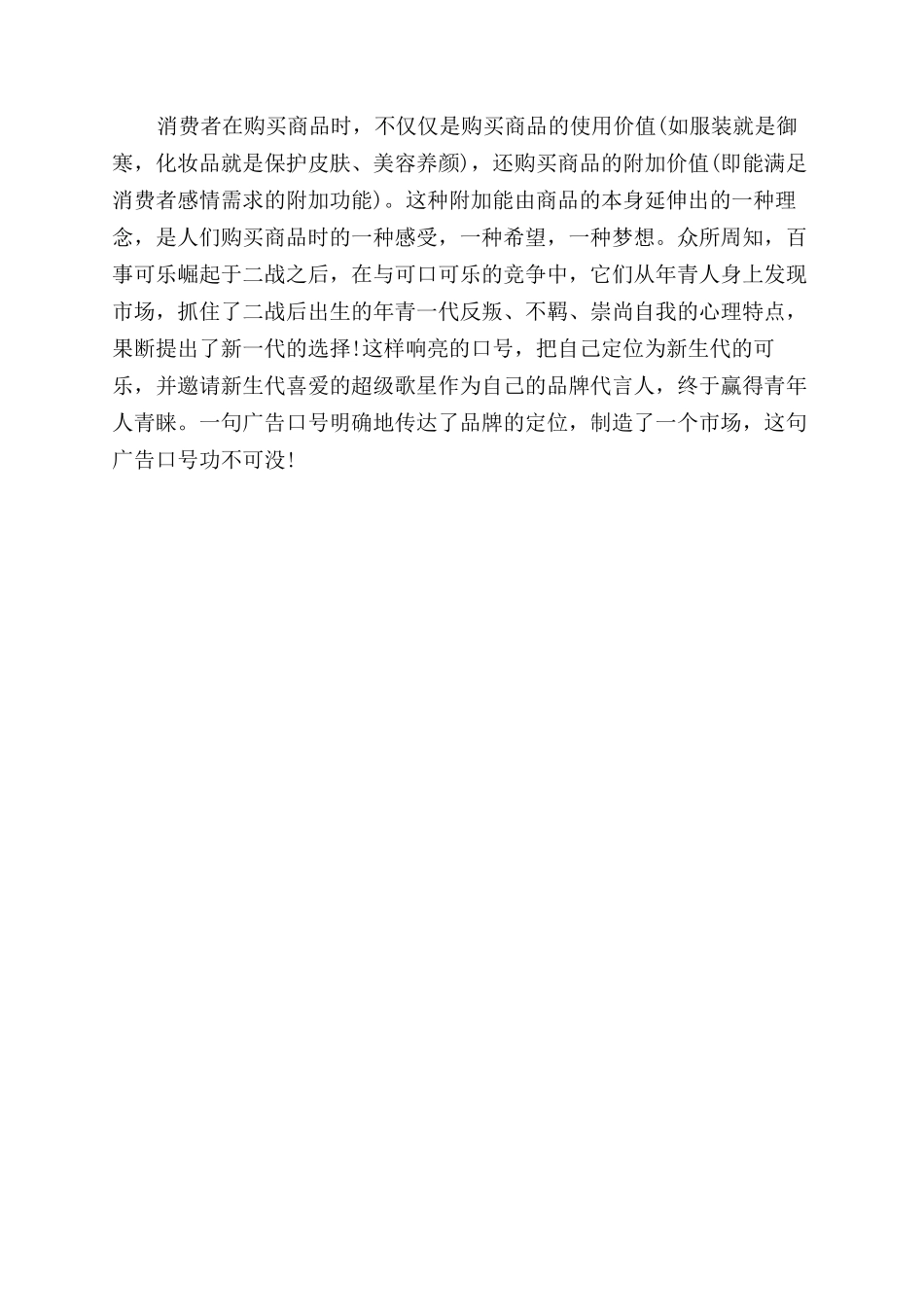 消费者在购买商品时，不仅仅是购买商品的使用价值(如服装就是御寒，化妆品就是保护皮肤、美容养颜)，还购买商品的附加价值(即能满足消费者感情需求的附加功能)。这种附加能由商品的本身延伸出的一种理念，是人们购买商品时的一种感受，一种希望，一种梦想。众所周知，百事可乐崛起于二战之后，在与可口可乐的竞争中，它们从年青人身上发现市场，抓住了二战后出生的年青一代反叛、不羁、崇尚自我的心理特点，果断提出了新一代的选择!这样响亮的口号，把自己定位为新生代的可乐，并邀请新生代喜爱的超级歌星作为自己的品牌代言人，终于赢得青年人青睐。一句广告口号明确地传达了品牌的定位，制造了一个市场，这句广告口号功不可没!